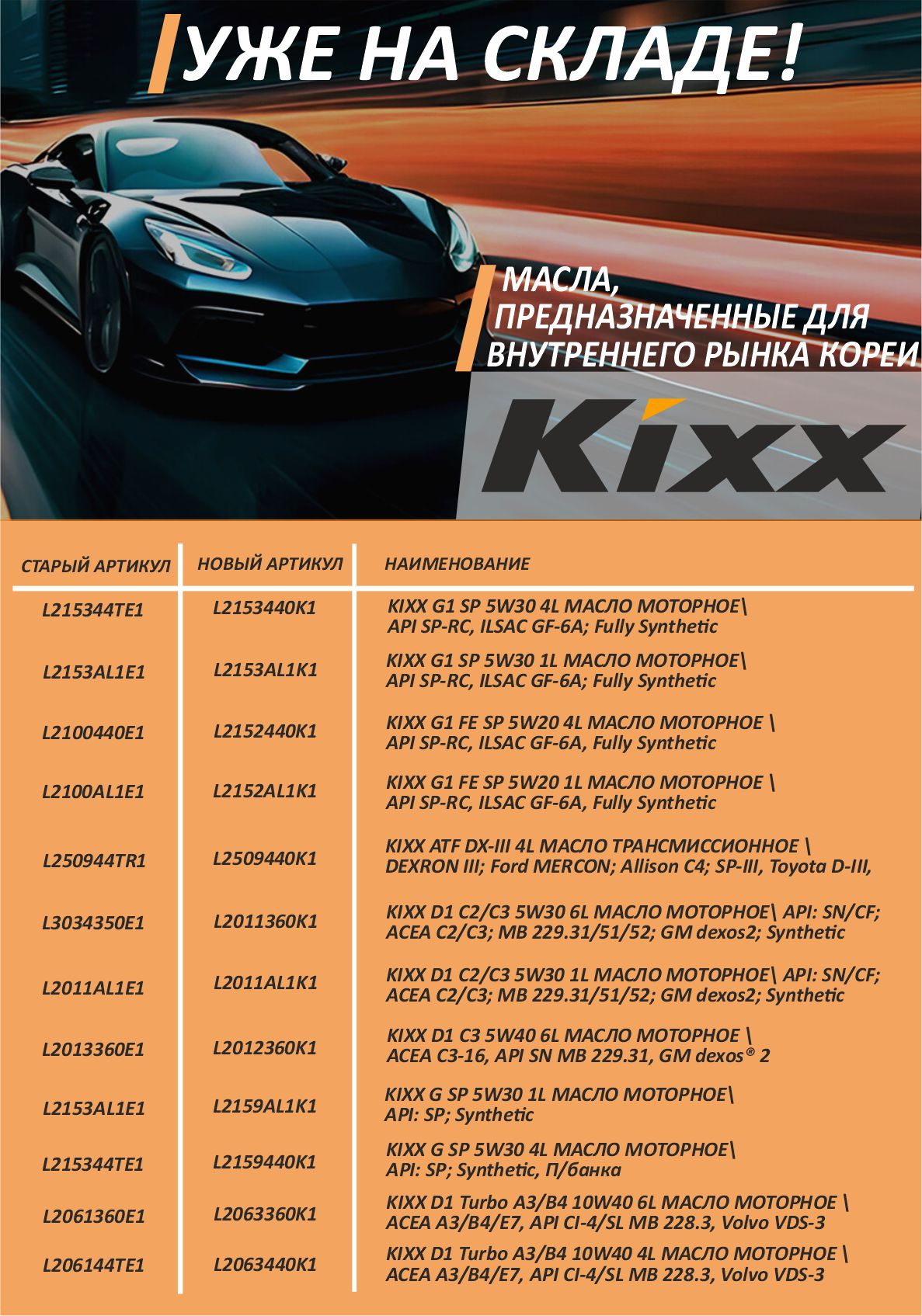 УЖЕ НА СКЛАДЕ!

МАСЛА, ПРЕДНАЗНАЧЕННЫЕ ДЛЯ ВНУТРЕННЕГО РЫНКА КОРЕИ

Kixx

| СТАРЫЙ АРТИКУЛ | НОВЫЙ АРТИКУЛ | НАИМЕНОВАНИЕ |
|---|---|---|
| L215344TE1 | L2153440K1 | KIXX G1 SP 5W30 4L МАСЛО МОТОРНОЕ\ API SP-RC, ILSAC GF-6A; Fully Synthetic |
| L2153AL1E1 | L2153AL1K1 | KIXX G1 SP 5W30 1L МАСЛО МОТОРНОЕ\ API SP-RC, ILSAC GF-6A; Fully Synthetic |
| L2100440E1 | L2152440K1 | KIXX G1 FE SP 5W20 4L МАСЛО МОТОРНОЕ \ API SP-RC, ILSAC GF-6A, Fully Synthetic |
| L2100AL1E1 | L2152AL1K1 | KIXX G1 FE SP 5W20 1L МАСЛО МОТОРНОЕ \ API SP-RC, ILSAC GF-6A, Fully Synthetic |
| L250944TR1 | L2509440K1 | KIXX ATF DX-III 4L МАСЛО ТРАНСМИССИОННОЕ \ DEXRON III; Ford MERCON; Allison C4; SP-III, Toyota D-III, |
| L3034350E1 | L2011360K1 | KIXX D1 C2/C3 5W30 6L МАСЛО МОТОРНОЕ\ API: SN/CF; ACEA C2/C3; MB 229.31/51/52; GM dexos2; Synthetic |
| L2011AL1E1 | L2011AL1K1 | KIXX D1 C2/C3 5W30 1L МАСЛО МОТОРНОЕ\ API: SN/CF; ACEA C2/C3; MB 229.31/51/52; GM dexos2; Synthetic |
| L2013360E1 | L2012360K1 | KIXX D1 C3 5W40 6L МАСЛО МОТОРНОЕ \ ACEA C3-16, API SN MB 229.31, GM dexos® 2 |
| L2153AL1E1 | L2159AL1K1 | KIXX G SP 5W30 1L МАСЛО МОТОРНОЕ\ API: SP; Synthetic |
| L215344TE1 | L2159440K1 | KIXX G SP 5W30 4L МАСЛО МОТОРНОЕ\ API: SP; Synthetic, П/банка |
| L2061360E1 | L2063360K1 | KIXX D1 Turbo A3/B4 10W40 6L МАСЛО МОТОРНОЕ \ ACEA A3/B4/E7, API CI-4/SL MB 228.3, Volvo VDS-3 |
| L206144TE1 | L2063440K1 | KIXX D1 Turbo A3/B4 10W40 4L МАСЛО МОТОРНОЕ \ ACEA A3/B4/E7, API CI-4/SL MB 228.3, Volvo VDS-3 |